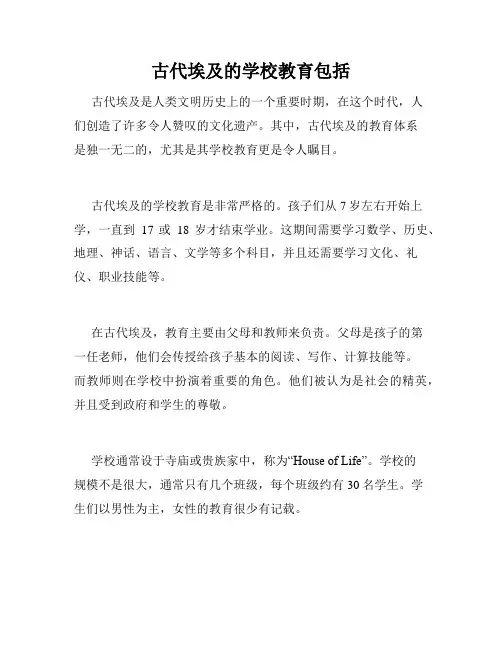 古代埃及的学校教育包括

古代埃及是人类文明历史上的一个重要时期，在这个时代，人们创造了许多令人赞叹的文化遗产。其中，古代埃及的教育体系是独一无二的，尤其是其学校教育更是令人瞩目。

古代埃及的学校教育是非常严格的。孩子们从 7 岁左右开始上学，一直到 17 或 18 岁才结束学业。这期间需要学习数学、历史、地理、神话、语言、文学等多个科目，并且还需要学习文化、礼仪、职业技能等。

在古代埃及，教育主要由父母和教师来负责。父母是孩子的第一任老师，他们会传授给孩子基本的阅读、写作、计算技能等。而教师则在学校中扮演着重要的角色。他们被认为是社会的精英，并且受到政府和学生的尊敬。

学校通常设于寺庙或贵族家中，称为“House of Life”。学校的规模不是很大，通常只有几个班级，每个班级约有 30 名学生。学生们以男性为主，女性的教育很少有记载。